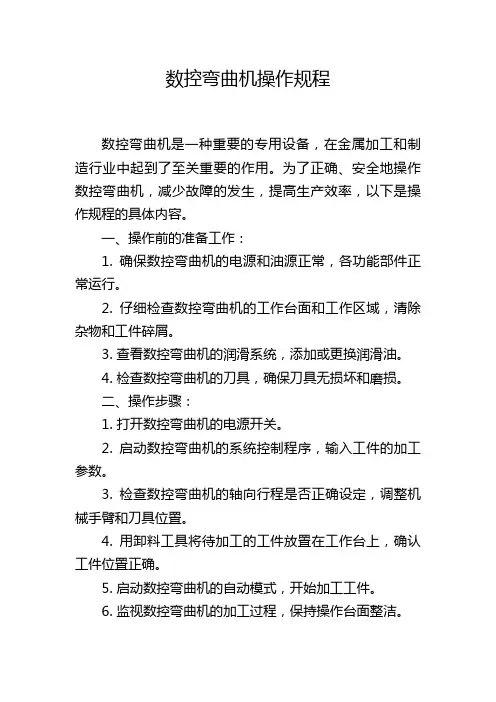 数控弯曲机操作规程

数控弯曲机是一种重要的专用设备，在金属加工和制造行业中起到了至关重要的作用。为了正确、安全地操作数控弯曲机，减少故障的发生，提高生产效率，以下是操作规程的具体内容。

一、操作前的准备工作：

1. 确保数控弯曲机的电源和油源正常，各功能部件正常运行。

2. 仔细检查数控弯曲机的工作台面和工作区域，清除杂物和工件碎屑。

3. 查看数控弯曲机的润滑系统，添加或更换润滑油。

4. 检查数控弯曲机的刀具，确保刀具无损坏和磨损。

二、操作步骤：

1. 打开数控弯曲机的电源开关。

2. 启动数控弯曲机的系统控制程序，输入工件的加工参数。

3. 检查数控弯曲机的轴向行程是否正确设定，调整机械手臂和刀具位置。

4. 用卸料工具将待加工的工件放置在工作台上，确认工件位置正确。

5. 启动数控弯曲机的自动模式，开始加工工件。

6. 监视数控弯曲机的加工过程，保持操作台面整洁。